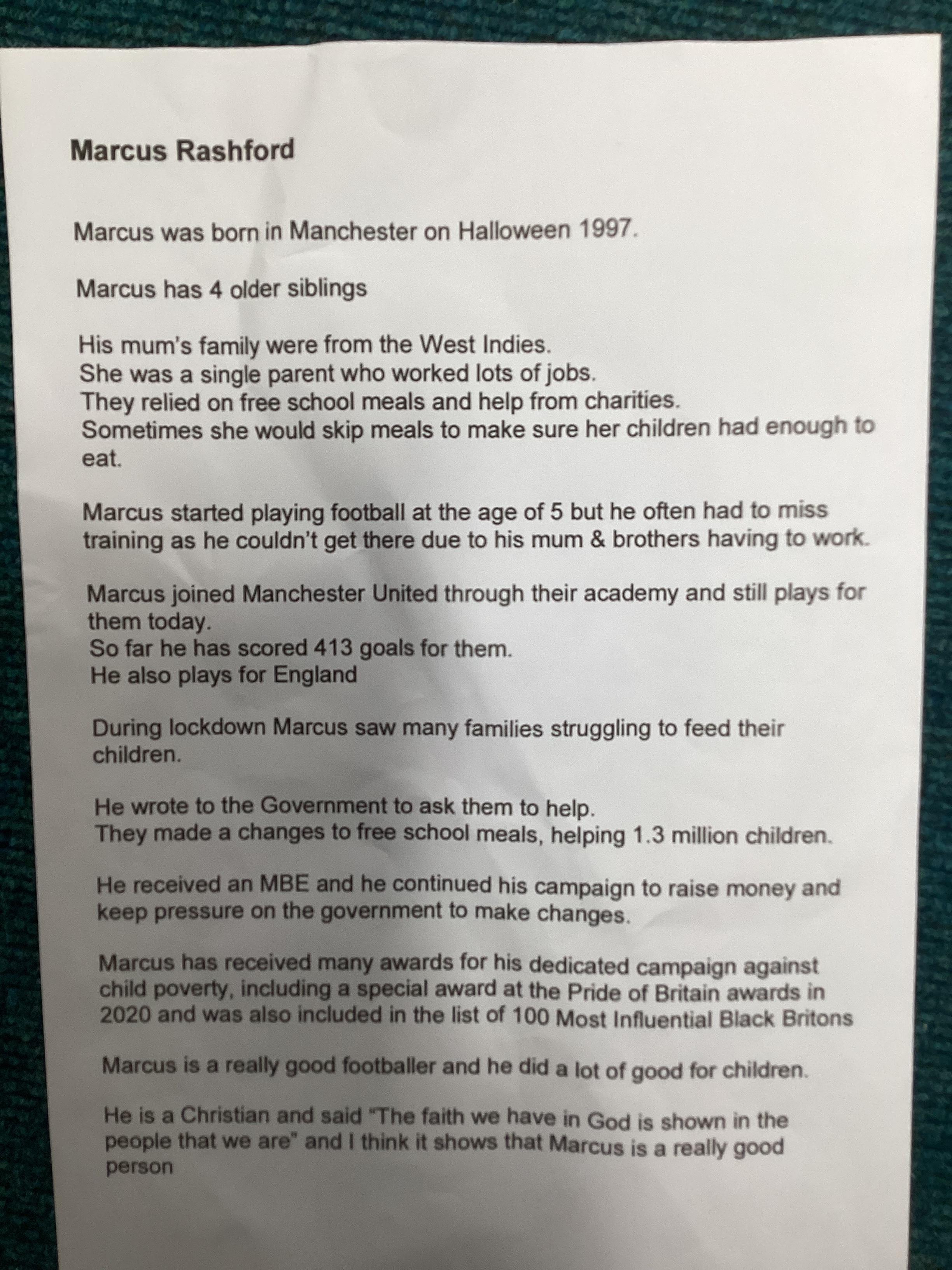 Marcus Rashford

Marcus was born in Manchester on Halloween 1997.

Marcus has 4 older siblings

His mum's family were from the West Indies.
She was a single parent who worked lots of jobs.
They relied on free school meals and help from charities.
Sometimes she would skip meals to make sure her children had enough to eat.

Marcus started playing football at the age of 5 but he often had to miss training as he couldn't get there due to his mum & brothers having to work.

Marcus joined Manchester United through their academy and still plays for them today.
So far he has scored 413 goals for them.
He also plays for England

During lockdown Marcus saw many families struggling to feed their children.

He wrote to the Government to ask them to help.
They made a changes to free school meals, helping 1.3 million children.

He received an MBE and he continued his campaign to raise money and keep pressure on the government to make changes.

Marcus has received many awards for his dedicated campaign against child poverty, including a special award at the Pride of Britain awards in 2020 and was also included in the list of 100 Most Influential Black Britons

Marcus is a really good footballer and he did a lot of good for children.

He is a Christian and said "The faith we have in God is shown in the people that we are" and I think it shows that Marcus is a really good person